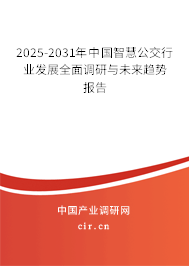 2025-2031年中国智慧公交行业发展全面调研与未来趋势报告

中国产业调研网

cir.cn